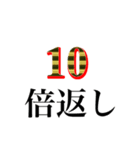 10
倍返し